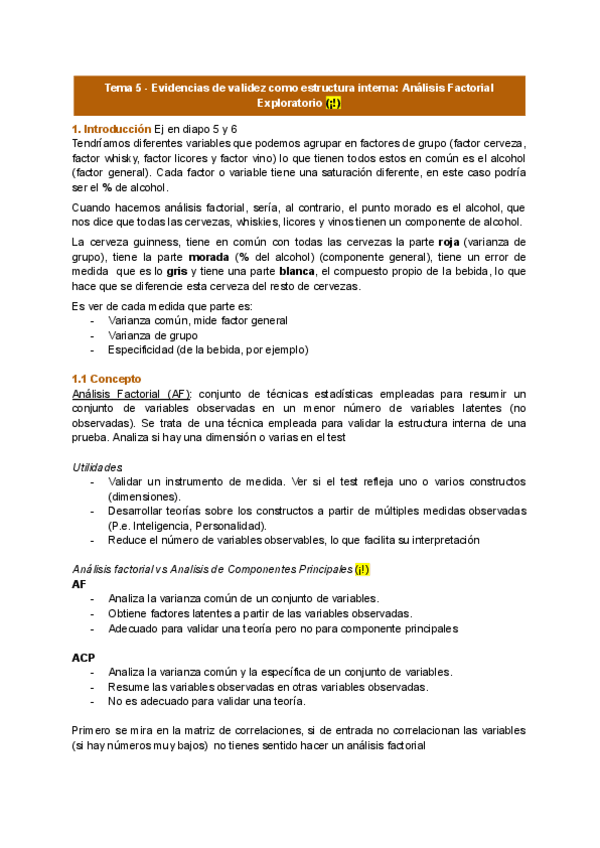 Tema 5 - Evidencias de validez como estructura interna: Análisis Factorial Exploratorio (¡!)

1. Introducción Ej en diapo 5 y 6
Tendríamos diferentes variables que podemos agrupar en factores de grupo (factor cerveza, factor whisky, factor licores y factor vino) lo que tienen todos estos en común es el alcohol (factor general). Cada factor o variable tiene una saturación diferente, en este caso podría ser el % de alcohol.

Cuando hacemos análisis factorial, sería, al contrario, el punto morado es el alcohol, que nos dice que todas las cervezas, whiskies, licores y vinos tienen un componente de alcohol.

La cerveza guinness, tiene en común con todas las cervezas la parte roja (varianza de grupo), tiene la parte morada (% del alcohol) (componente general), tiene un error de medida que es lo gris y tiene una parte blanca, el compuesto propio de la bebida, lo que hace que se diferencie esta cerveza del resto de cervezas.

Es ver de cada medida que parte es:
- Varianza común, mide factor general
- Varianza de grupo
- Especificidad (de la bebida, por ejemplo)

1.1 Concepto
Análisis Factorial (AF): conjunto de técnicas estadísticas empleadas para resumir un conjunto de variables observadas en un menor número de variables latentes (no observadas). Se trata de una técnica empleada para validar la estructura interna de una prueba. Analiza si hay una dimensión o varias en el test

Utilidades
- Validar un instrumento de medida. Ver si el test refleja uno o varios constructos (dimensiones).
- Desarrollar teorías sobre los constructos a partir de múltiples medidas observadas (P.e. Inteligencia, Personalidad).
- Reduce el número de variables observables, lo que facilita su interpretación

Análisis factorial vs Analisis de Componentes Principales (¡!)
AF
- Analiza la varianza común de un conjunto de variables.
- Obtiene factores latentes a partir de las variables observadas.
- Adecuado para validar una teoría pero no para componente principales

ACP
- Analiza la varianza común y la específica de un conjunto de variables.
- Resume las variables observadas en otras variables observadas.
- No es adecuado para validar una teoría.

Primero se mira en la matriz de correlaciones, si de entrada no correlacionan las variables (si hay números muy bajos) no tienes sentido hacer un análisis factorial